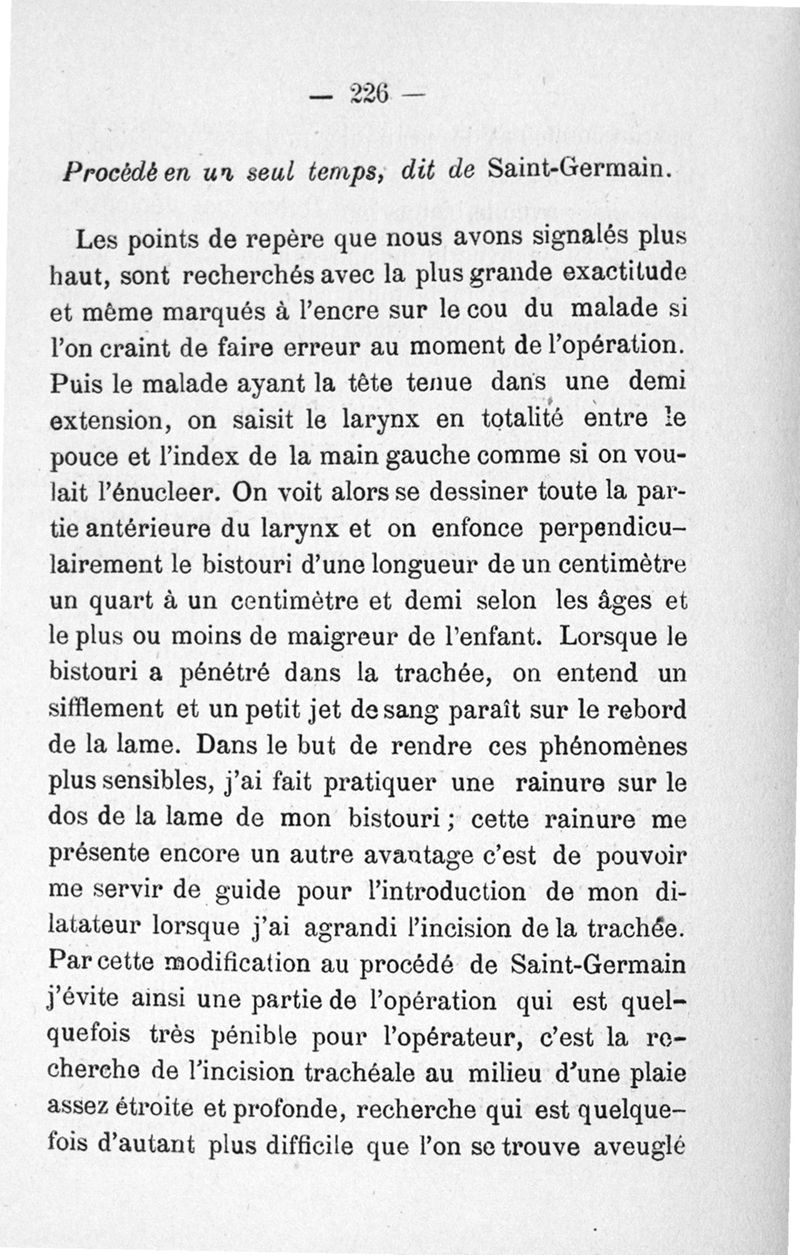 — 226 —

Procédé en un seul temps, dit de Saint-Germain.

Les points de repère que nous avons signalés plus haut, sont recherchés avec la plus grande exactitude et même marqués à l'encre sur le cou du malade si l'on craint de faire erreur au moment de l'opération. Puis le malade ayant la tête tenue dans une demi extension, on saisit le larynx en totalité entre le pouce et l'index de la main gauche comme si on voulait l'énucleer. On voit alors se dessiner toute la partie antérieure du larynx et on enfonce perpendiculairement le bistouri d'une longueur de un centimètre un quart à un centimètre et demi selon les âges et le plus ou moins de maigreur de l'enfant. Lorsque le bistouri a pénétré dans la trachée, on entend un sifflement et un petit jet de sang paraît sur le rebord de la lame. Dans le but de rendre ces phénomènes plus sensibles, j'ai fait pratiquer une rainure sur le dos de la lame de mon bistouri ; cette rainure me présente encore un autre avantage c'est de pouvoir me servir de guide pour l'introduction de mon dilatateur lorsque j'ai agrandi l'incision de la trachée. Par cette modification au procédé de Saint-Germain j'évite ainsi une partie de l'opération qui est quelquefois très pénible pour l'opérateur, c'est la recherche de l'incision trachéale au milieu d'une plaie assez étroite et profonde, recherche qui est quelquefois d'autant plus difficile que l'on se trouve aveuglé